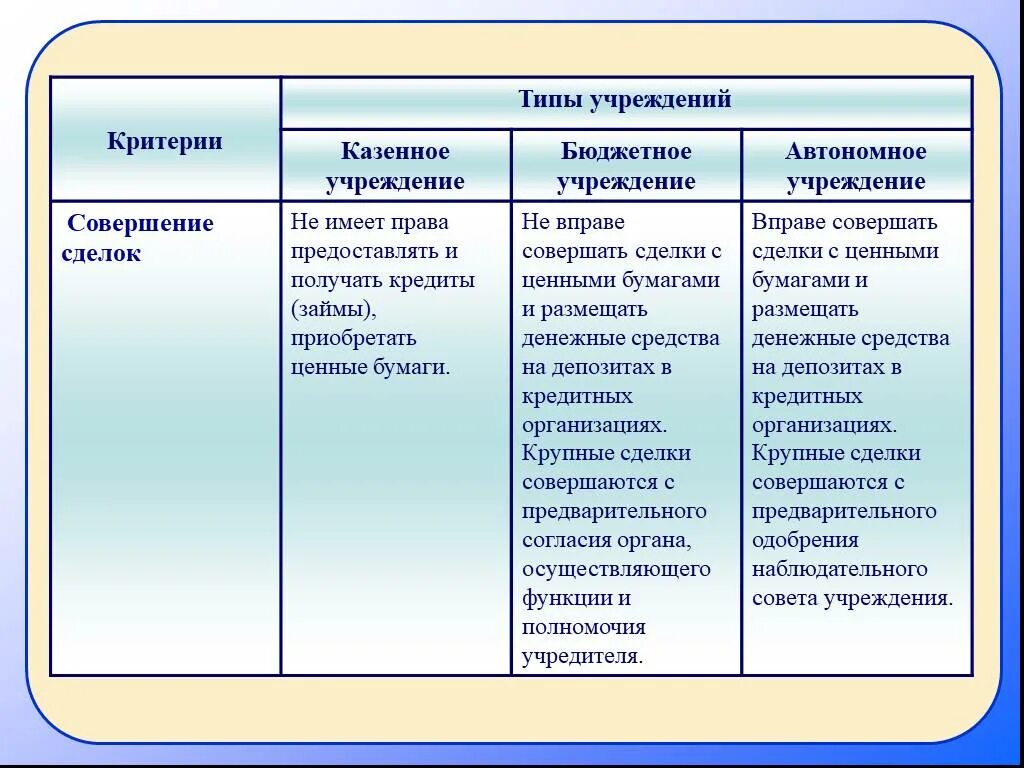 | Критерии | Типы учреждений | | |
|---|---|---|---|
| | Казенное учреждение | Бюджетное учреждение | Автономное учреждение |
| Совершение сделок | Не имеет права предоставлять и получать кредиты (займы), приобретать ценные бумаги. | Не вправе совершать сделки с ценными бумагами и размещать денежные средства на депозитах в кредитных организациях. Крупные сделки совершаются с предварительного согласия органа, осуществляющего функции и полномочия учредителя. | Вправе совершать сделки с ценными бумагами и размещать денежные средства на депозитах в кредитных организациях. Крупные сделки совершаются с предварительного одобрения наблюдательного совета учреждения. |